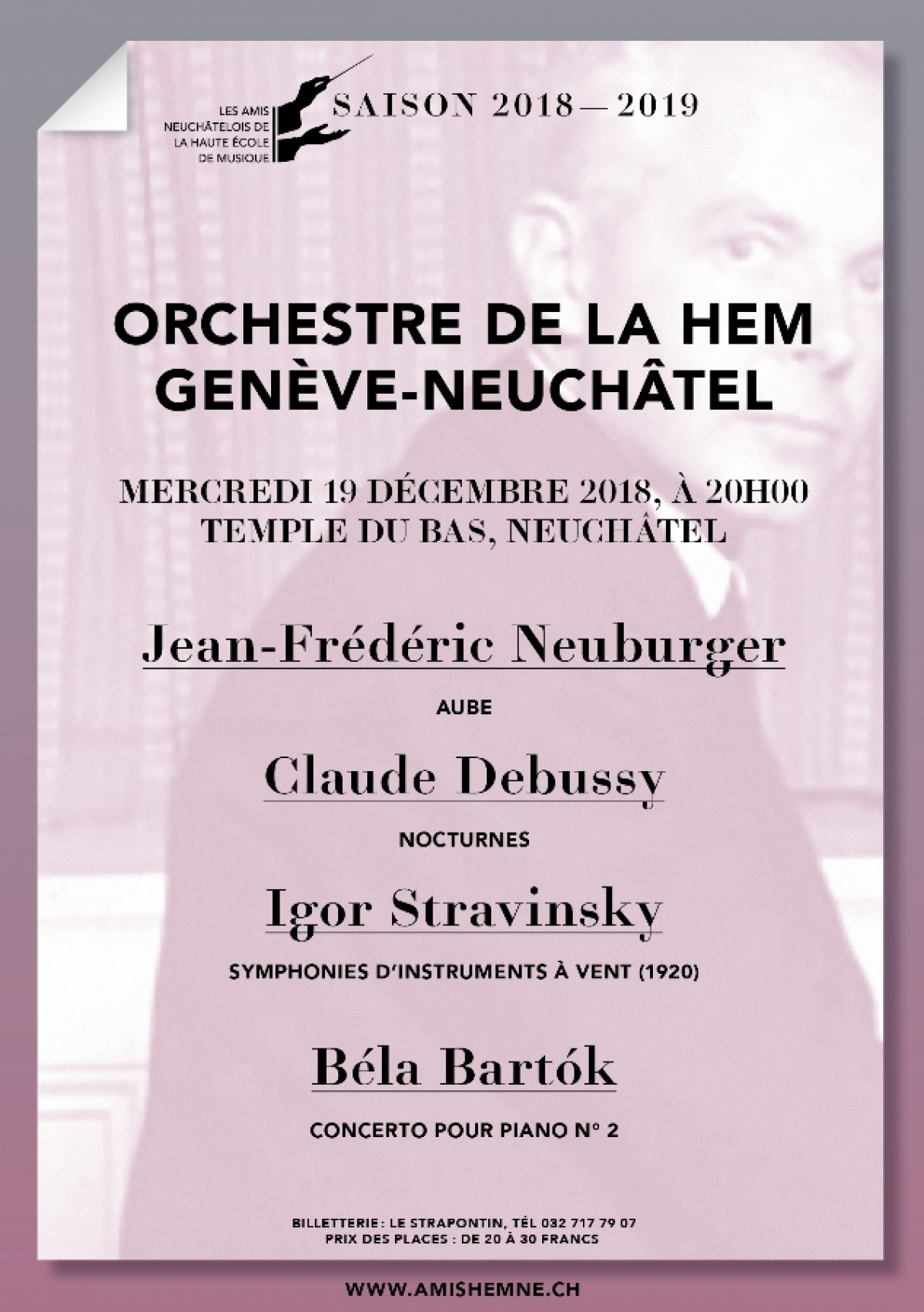 LES AMIS
NEUCHÂTELOIS DE
LA HAUTE ÉCOLE
DE MUSIQUE

SAISON 2018 — 2019

ORCHESTRE DE LA HEM
GENÈVE-NEUCHÂTEL

MERCREDI 19 DÉCEMBRE 2018, À 20H00
TEMPLE DU BAS, NEUCHÂTEL

Jean-Frédéric Neuburger

AUBE

Claude Debussy

NOCTURNES

Igor Stravinsky

SYMPHONIES D'INSTRUMENTS À VENT (1920)

Béla Bartók

CONCERTO POUR PIANO N° 2

BILLETTERIE : LE STRAPONTIN, TÉL 032 717 79 07
PRIX DES PLACES : DE 20 À 30 FRANCS

WWW.AMISHEMNE.CH